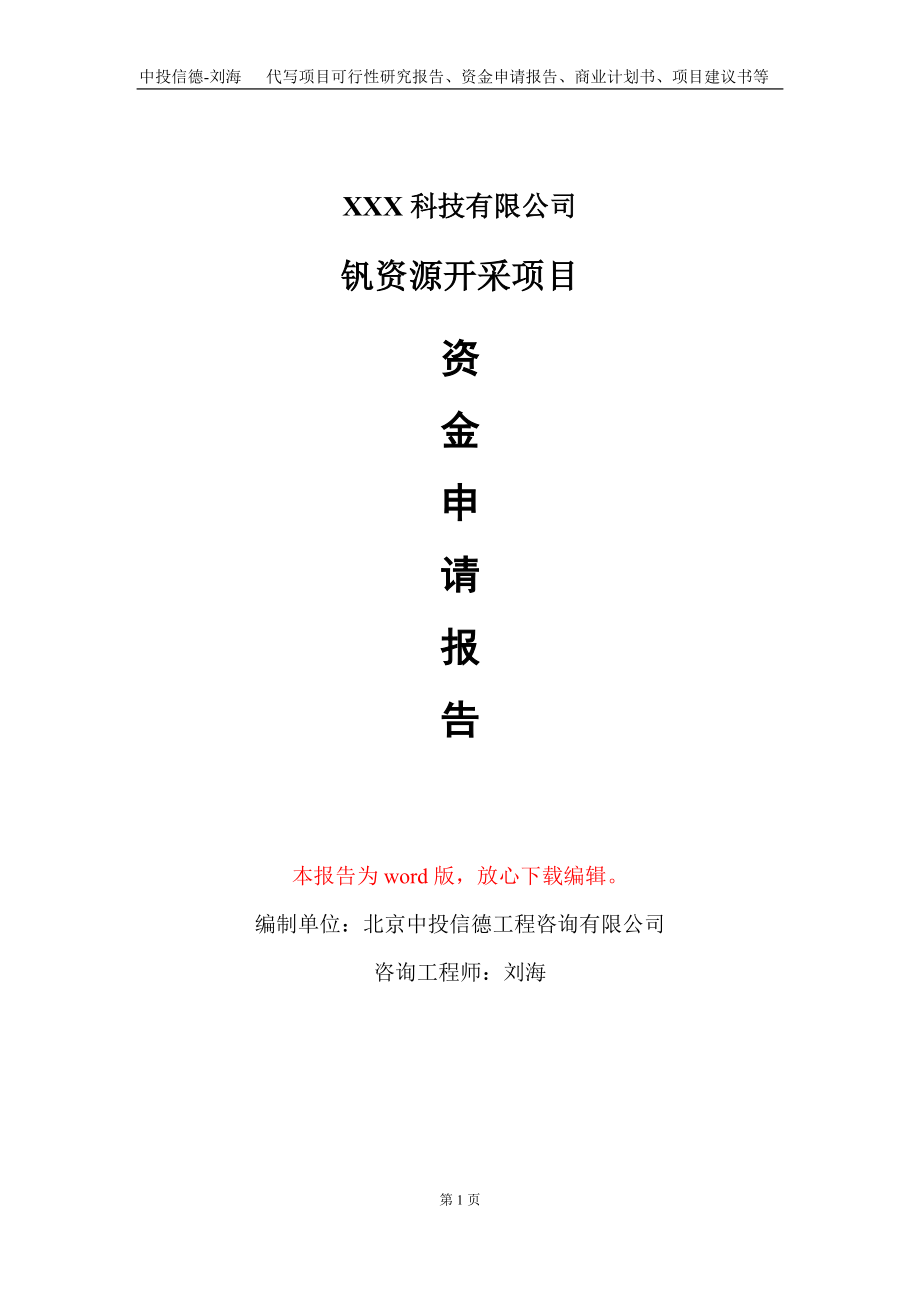 中投信德-刘海　　代写项目可行性研究报告、资金申请报告、商业计划书、项目建议书等

XXX 科技有限公司

钒资源开采项目

资

金

申

请

报

告

本报告为 word 版，放心下载编辑。

编制单位：北京中投信德工程咨询有限公司

咨询工程师：刘海

第 1 页